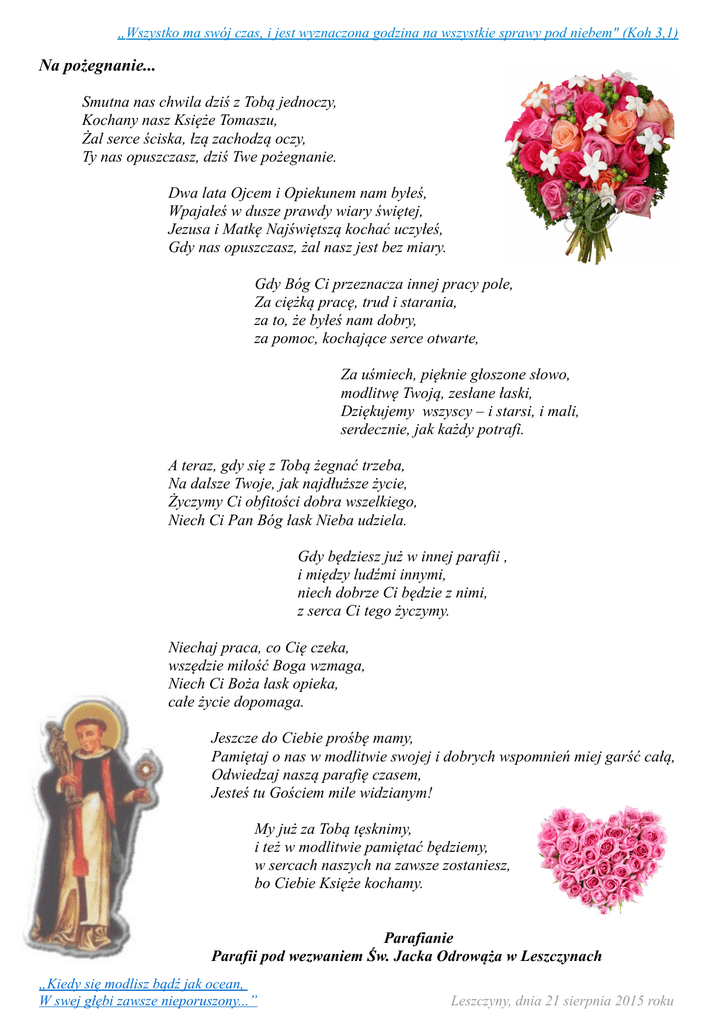 „Wszystko ma swój czas, i jest wyznaczona godzina na wszystkie sprawy pod niebem" (Koh 3,1)

Na pożegnanie...

Smutna nas chwila dziś z Tobą jednoczy,
Kochany nasz Księże Tomaszu,
Żal serce ściska, łzą zachodzą oczy,
Ty nas opuszczasz, dziś Twe pożegnanie.

Dwa lata Ojcem i Opiekunem nam byłeś,
Wpajałeś w dusze prawdy wiary świętej,
Jezusa i Matkę Najświętszą kochać uczyłeś,
Gdy nas opuszczasz, żal nasz jest bez miary.

Gdy Bóg Ci przeznacza innej pracy pole,
Za ciężką pracę, trud i starania,
za to, że byłeś nam dobry,
za pomoc, kochające serce otwarte,

Za uśmiech, pięknie głoszone słowo,
modlitwę Twoją, zesłane łaski,
Dziękujemy wszyscy – i starsi, i mali,
serdecznie, jak każdy potrafi.

A teraz, gdy się z Tobą żegnać trzeba,
Na dalsze Twoje, jak najdłuższe życie,
Życzymy Ci obfitości dobra wszelkiego,
Niech Ci Pan Bóg łask Nieba udziela.

Gdy będziesz już w innej parafii ,
i między ludźmi innymi,
niech dobrze Ci będzie z nimi,
z serca Ci tego życzymy.

Niechaj praca, co Cię czeka,
wszędzie miłość Boga wzmaga,
Niech Ci Boża łask opieka,
całe życie dopomaga.

Jeszcze do Ciebie prośbę mamy,
Pamiętaj o nas w modlitwie swojej i dobrych wspomnień miej garść całą,
Odwiedzaj naszą parafię czasem,
Jesteś tu Gościem mile widzianym!

My już za Tobą tęsknimy,
i też w modlitwie pamiętać będziemy,
w sercach naszych na zawsze zostaniesz,
bo Ciebie Księże kochamy.

Parafianie
Parafii pod wezwaniem Św. Jacka Odrowąża w Leszczynach

„Kiedy się modlisz bądź jak ocean,
W swej głębi zawsze nieporuszony..."

Leszczyny, dnia 21 sierpnia 2015 roku